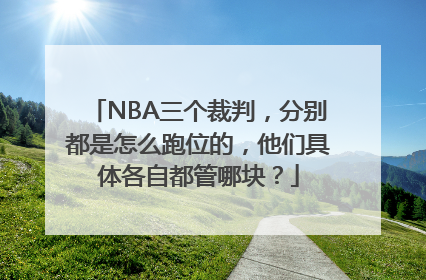 「NBA三个裁判，分别都是怎么跑位的，他们具体各自都管哪块？」